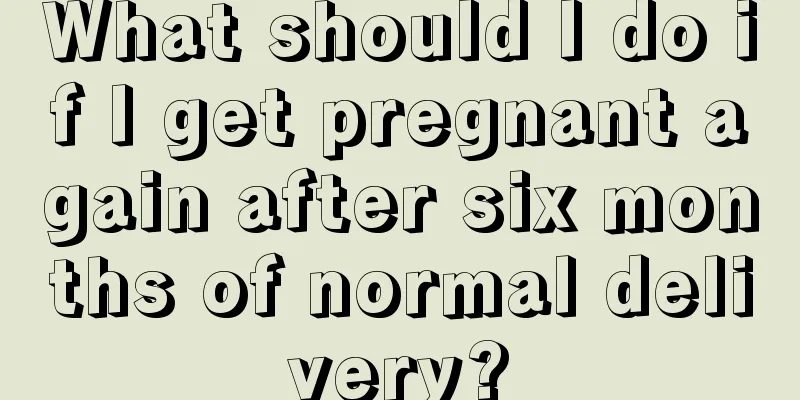 What should I do if I get pregnant again after six months of normal delivery?